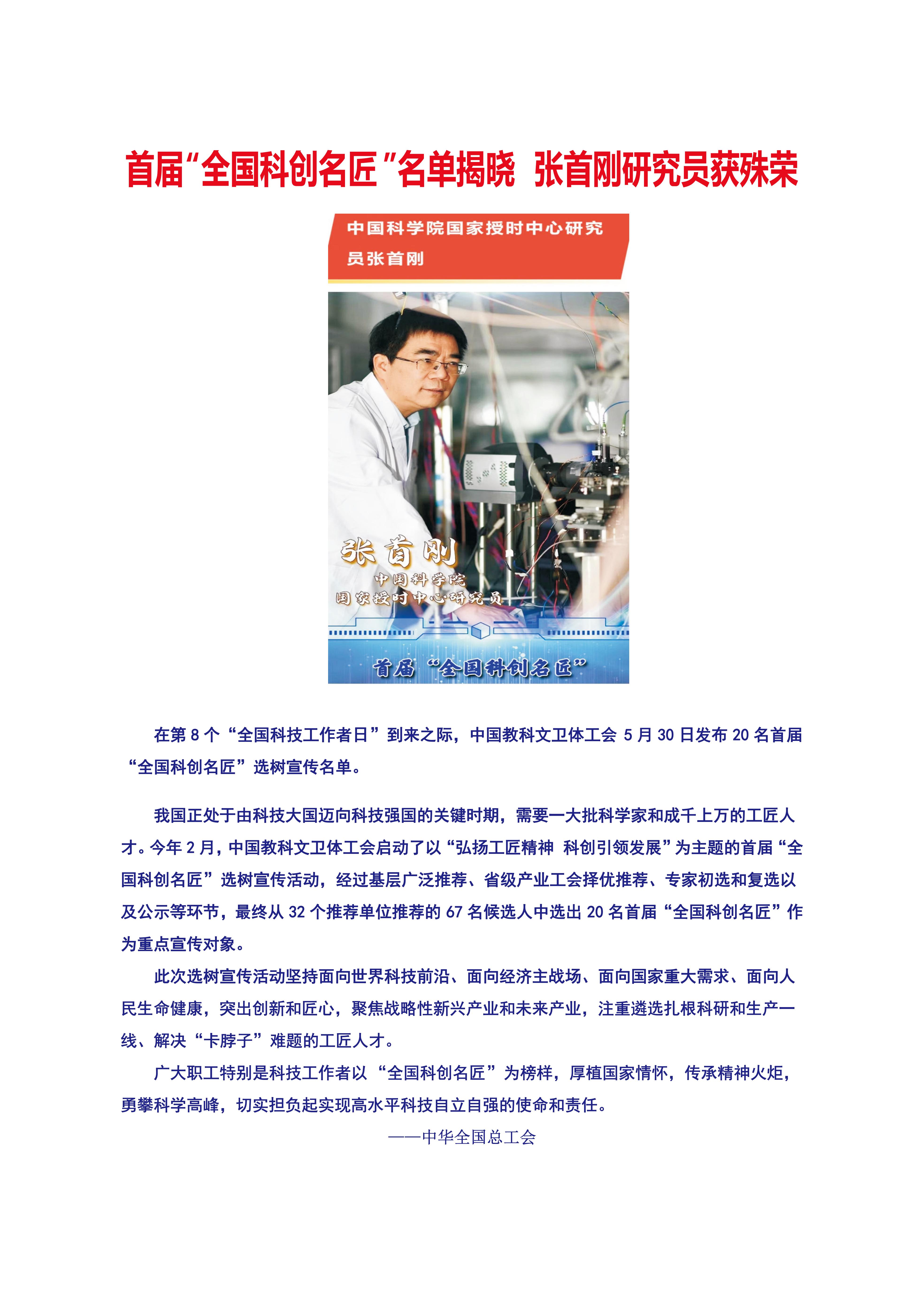 首届“全国科创名匠”名单揭晓 张首刚研究员获殊荣

中国科学院国家授时中心研究员张首刚

张首刚
中国科学院
国家授时中心研究员

首届“全国科创名匠”

在第8个“全国科技工作者日”到来之际，中国教科文卫体工会5月30日发布20名首届“全国科创名匠”选树宣传名单。

我国正处于由科技大国迈向科技强国的关键时期，需要一大批科学家和成千上万的工匠人才。今年2月，中国教科文卫体工会启动了以“弘扬工匠精神 科创引领发展”为主题的首届“全国科创名匠”选树宣传活动，经过基层广泛推荐、省级产业工会择优推荐、专家初选和复选以及公示等环节，最终从32个推荐单位推荐的67名候选人中选出20名首届“全国科创名匠”作为重点宣传对象。

此次选树宣传活动坚持面向世界科技前沿、面向经济主战场、面向国家重大需求、面向人民生命健康，突出创新和匠心，聚焦战略性新兴产业和未来产业，注重遴选扎根科研和生产一线、解决“卡脖子”难题的工匠人才。

广大职工特别是科技工作者以“全国科创名匠”为榜样，厚植国家情怀，传承精神火炬，勇攀科学高峰，切实担负起实现高水平科技自立自强的使命和责任。

——中华全国总工会